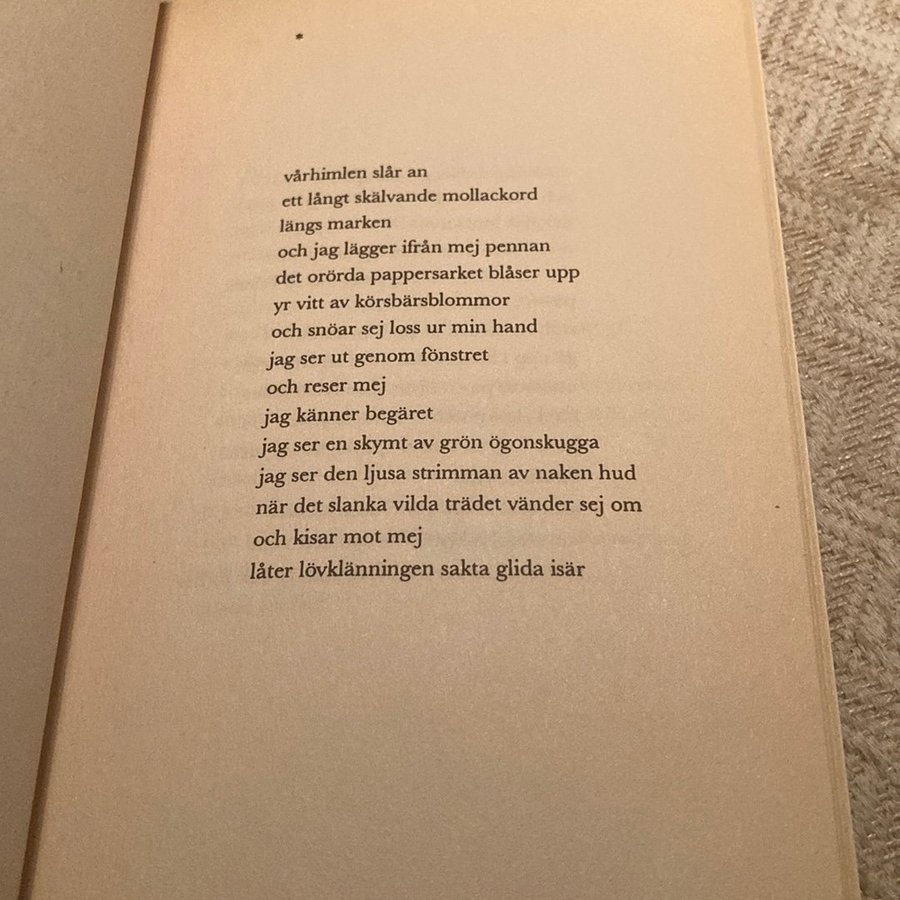 *

vårhimlen slår an
ett långt skälvande mollackord
längs marken
och jag lägger ifrån mej pennan
det orörda pappersarket blåser upp
yr vitt av körsbärsblommor
och snöar sej loss ur min hand
jag ser ut genom fönstret
och reser mej
jag känner begäret
jag ser en skymt av grön ögonskugga
jag ser den ljusa strimman av naken hud
när det slanka vilda trädet vänder sej om
och kisar mot mej
låter lövklänningen sakta glida isär